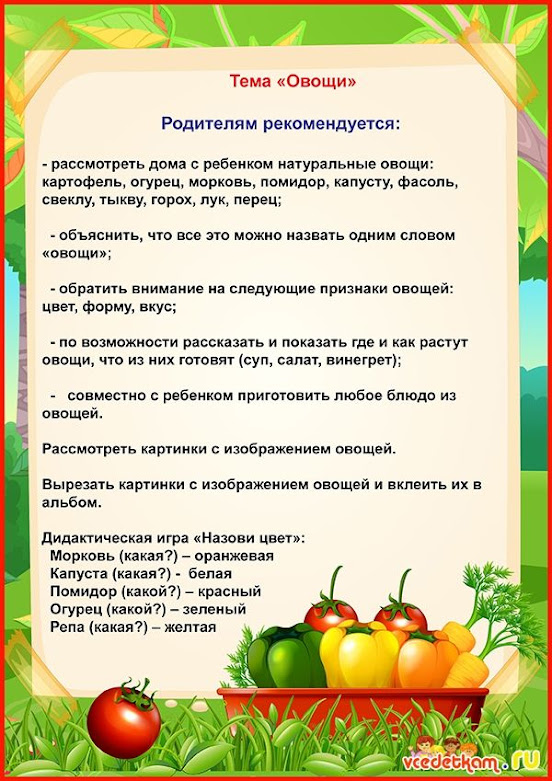 Тема «Овощи»

Родителям рекомендуется:

- рассмотреть дома с ребенком натуральные овощи: картофель, огурец, морковь, помидор, капусту, фасоль, свеклу, тыкву, горох, лук, перец;

- объяснить, что все это можно назвать одним словом «овощи»;

- обратить внимание на следующие признаки овощей: цвет, форму, вкус;

- по возможности рассказать и показать где и как растут овощи, что из них готовят (суп, салат, винегрет);

- совместно с ребенком приготовить любое блюдо из овощей.

Рассмотреть картинки с изображением овощей.

Вырезать картинки с изображением овощей и вклеить их в альбом.

Дидактическая игра «Назови цвет»:
Морковь (какая?) – оранжевая
Капуста (какая?) - белая
Помидор (какой?) – красный
Огурец (какой?) – зеленый
Репа (какая?) – желтая

vcedetkam.ru